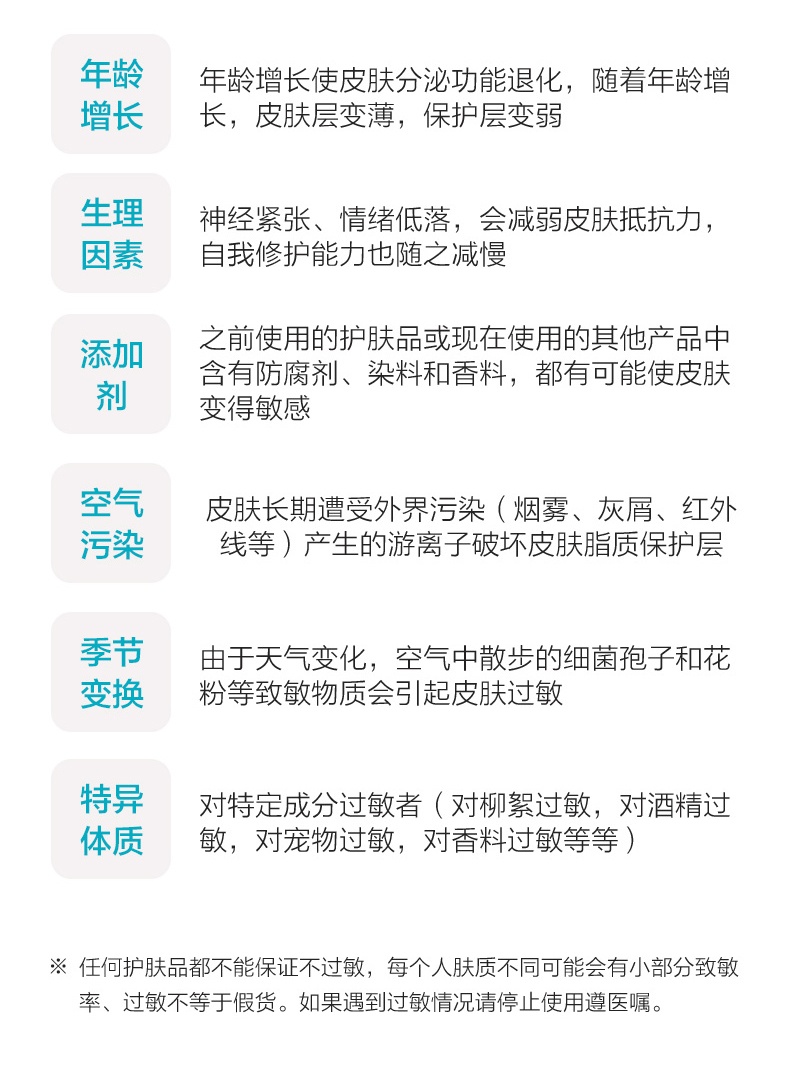 年龄增长

年龄增长使皮肤分泌功能退化，随着年龄增长，皮肤层变薄，保护层变弱

生理因素

神经紧张、情绪低落，会减弱皮肤抵抗力，自我修护能力也随之减慢

添加剂

之前使用的护肤品或现在使用的其他产品中含有防腐剂、染料和香料，都有可能使皮肤变得敏感

空气污染

皮肤长期遭受外界污染（烟雾、灰屑、红外线等）产生的游离子破坏皮肤脂质保护层

季节变换

由于天气变化，空气中散步的细菌孢子和花粉等致敏物质会引起皮肤过敏

特异体质

对特定成分过敏者（对柳絮过敏，对酒精过敏，对宠物过敏，对香料过敏等等）

※ 任何护肤品都不能保证不过敏，每个人肤质不同可能会有小部分致敏率、过敏不等于假货。如果遇到过敏情况请停止使用遵医嘱。